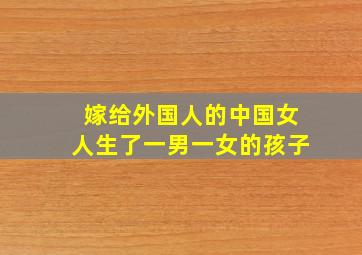 嫁给外国人的中国女人生了一男一女的孩子